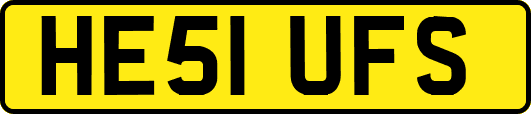 HE51 UFS